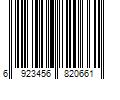 6 923456 820661